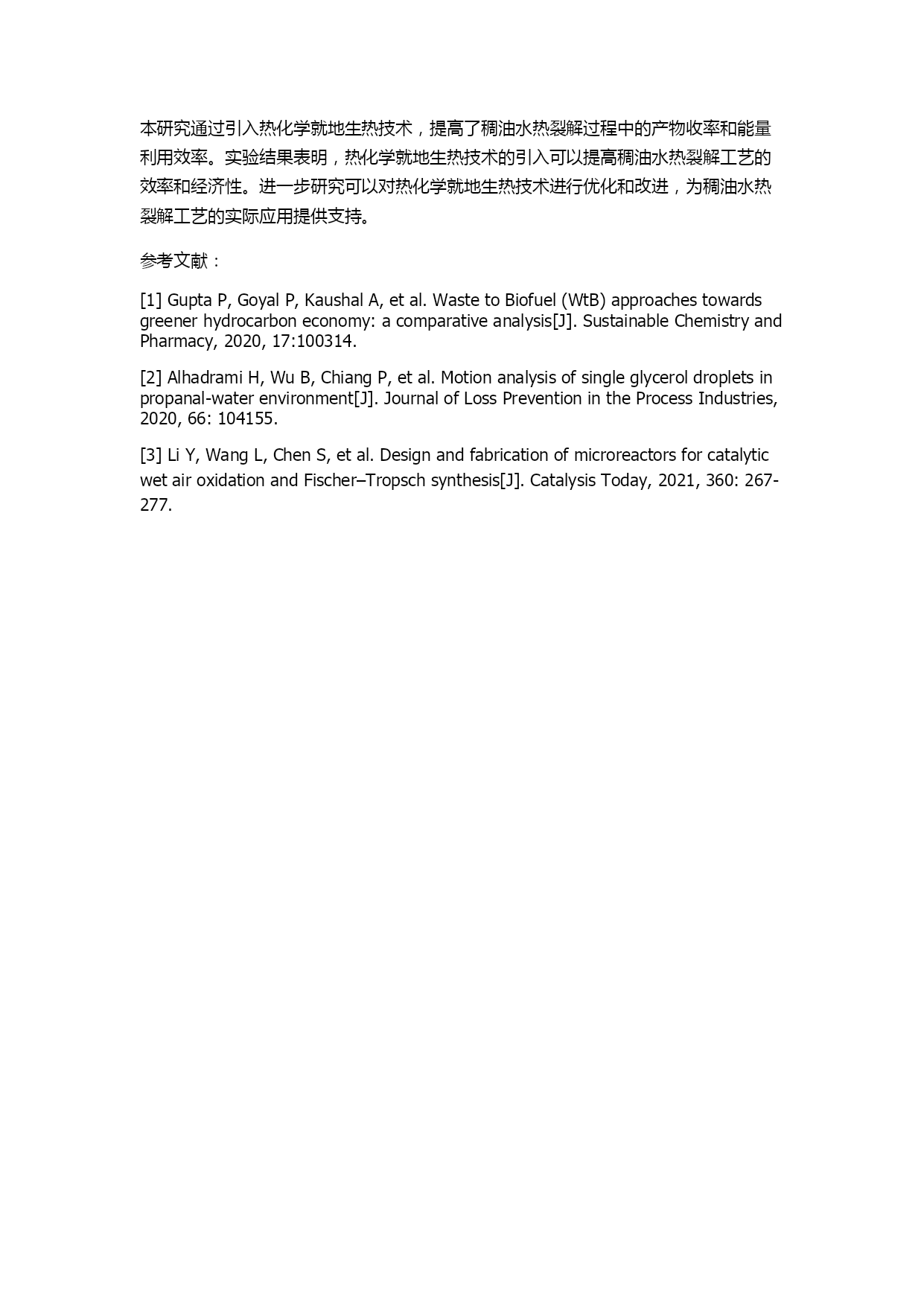 本研究通过引入热化学就地生热技术，提高了稠油水热裂解过程中的产物收率和能量利用效率。实验结果表明，热化学就地生热技术的引入可以提高稠油水热裂解工艺的效率和经济性。进一步研究可以对热化学就地生热技术进行优化和改进，为稠油水热裂解工艺的实际应用提供支持。

参考文献：

[1] Gupta P, Goyal P, Kaushal A, et al. Waste to Biofuel (WtB) approaches towards greener hydrocarbon economy: a comparative analysis[J]. Sustainable Chemistry and Pharmacy, 2020, 17:100314.

[2] Alhadrami H, Wu B, Chiang P, et al. Motion analysis of single glycerol droplets in propanal-water environment[J]. Journal of Loss Prevention in the Process Industries, 2020, 66: 104155.

[3] Li Y, Wang L, Chen S, et al. Design and fabrication of microreactors for catalytic wet air oxidation and Fischer–Tropsch synthesis[J]. Catalysis Today, 2021, 360: 267-277.